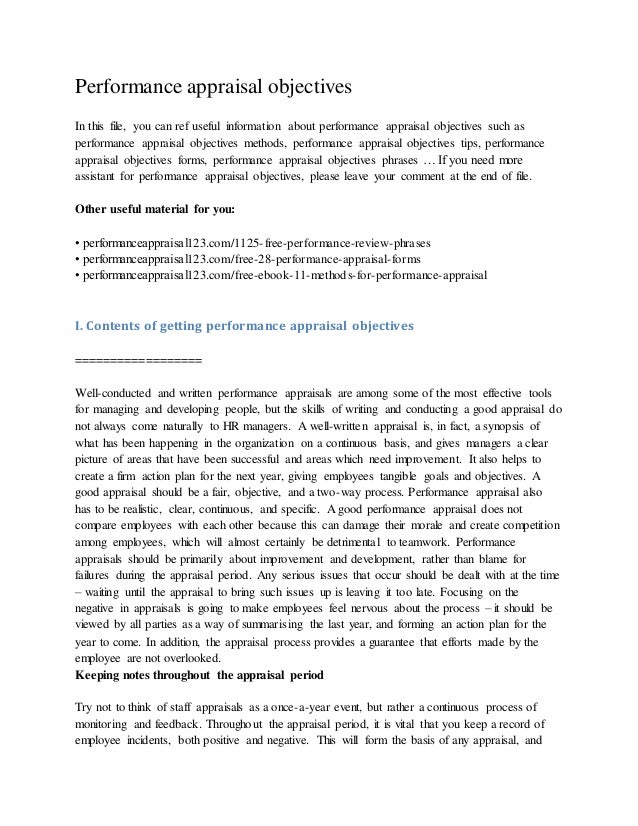 Performance appraisal objectives

In this file, you can ref useful information about performance appraisal objectives such as performance appraisal objectives methods, performance appraisal objectives tips, performance appraisal objectives forms, performance appraisal objectives phrases … If you need more assistant for performance appraisal objectives, please leave your comment at the end of file.

Other useful material for you:

• performanceappraisal123.com/1125-free-performance-review-phrases
• performanceappraisal123.com/free-28-performance-appraisal-forms
• performanceappraisal123.com/free-ebook-11-methods-for-performance-appraisal

I. Contents of getting performance appraisal objectives

==================

Well-conducted and written performance appraisals are among some of the most effective tools for managing and developing people, but the skills of writing and conducting a good appraisal do not always come naturally to HR managers. A well-written appraisal is, in fact, a synopsis of what has been happening in the organization on a continuous basis, and gives managers a clear picture of areas that have been successful and areas which need improvement. It also helps to create a firm action plan for the next year, giving employees tangible goals and objectives. A good appraisal should be a fair, objective, and a two-way process. Performance appraisal also has to be realistic, clear, continuous, and specific. A good performance appraisal does not compare employees with each other because this can damage their morale and create competition among employees, which will almost certainly be detrimental to teamwork. Performance appraisals should be primarily about improvement and development, rather than blame for failures during the appraisal period. Any serious issues that occur should be dealt with at the time – waiting until the appraisal to bring such issues up is leaving it too late. Focusing on the negative in appraisals is going to make employees feel nervous about the process – it should be viewed by all parties as a way of summarising the last year, and forming an action plan for the year to come. In addition, the appraisal process provides a guarantee that efforts made by the employee are not overlooked.
Keeping notes throughout the appraisal period

Try not to think of staff appraisals as a once-a-year event, but rather a continuous process of monitoring and feedback. Throughout the appraisal period, it is vital that you keep a record of employee incidents, both positive and negative. This will form the basis of any appraisal, and